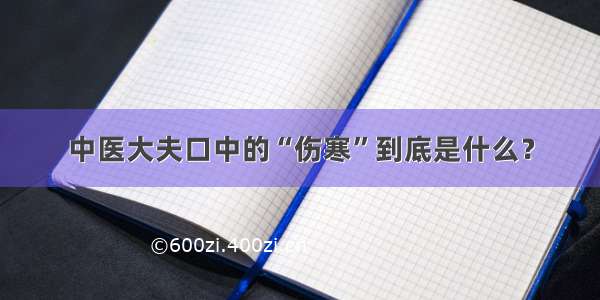 中医大夫口中的“伤寒”到底是什么？

©600zi.400zi.cn